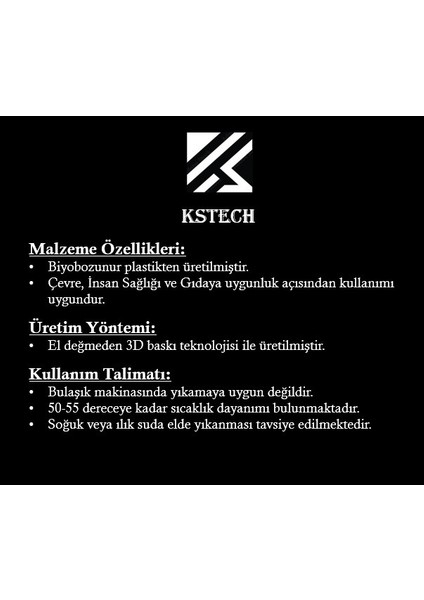 KSTECH

Malzeme Özellikleri:
• Biyobozunur plastikten üretilmiştir.
• Çevre, İnsan Sağlığı ve Gıdaya uygunluk açısından kullanımı uygundur.

Üretim Yöntemi:
• El değmeden 3D baskı teknolojisi ile üretilmiştir.

Kullanım Talimatı:
• Bulaşık makinasında yıkamaya uygun değildir.
• 50-55 dereceye kadar sıcaklık dayanımı bulunmaktadır.
• Soğuk veya ılık suda elde yıkanması tavsiye edilmektedir.